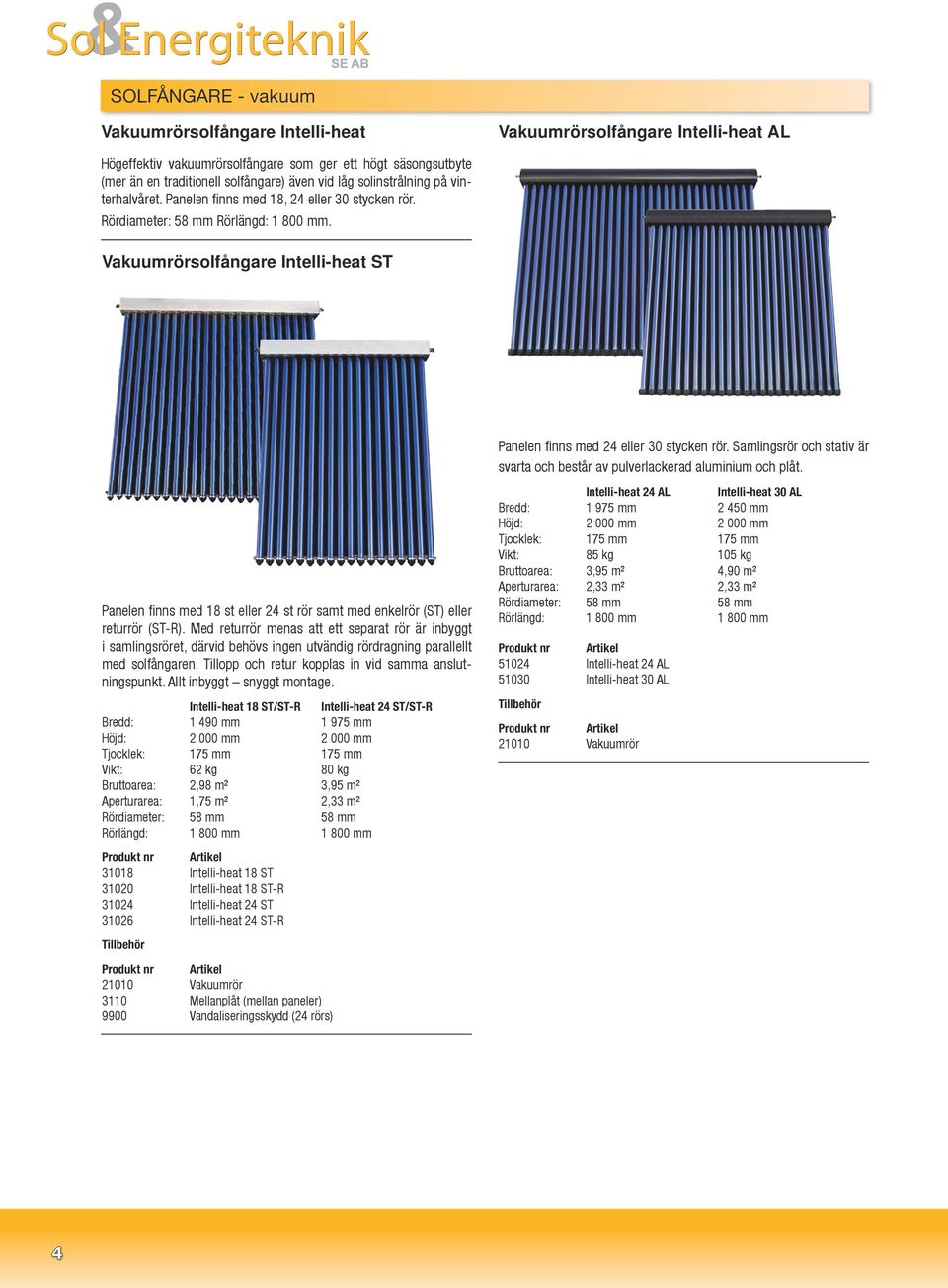 Sol&Energiteknik SE AB

SOLFÅNGARE - vakuum

Vakuumrörsolfångare Intelli-heat

Högeffektiv vakuumrörsolfångare som ger ett högt säsongsutbyte (mer än en traditionell solfångare) även vid låg solinstrålning på vinterhalvåret. Panelen finns med 18, 24 eller 30 stycken rör.

Rördiameter: 58 mm Rörlängd: 1 800 mm.

Vakuumrörsolfångare Intelli-heat ST

Panelen finns med 18 st eller 24 st rör samt med enkelrör (ST) eller returrör (ST-R). Med returrör menas att ett separat rör är inbyggt i samlingsröret, därvid behövs ingen utvändig rördragning parallellt med solfångaren. Tillopp och retur kopplas in vid samma anslutningspunkt. Allt inbyggt – snyggt montage.

| | Intelli-heat 18 ST/ST-R | Intelli-heat 24 ST/ST-R |
|---|---|---|
| Bredd: | 1 490 mm | 1 975 mm |
| Höjd: | 2 000 mm | 2 000 mm |
| Tjocklek: | 175 mm | 175 mm |
| Vikt: | 62 kg | 80 kg |
| Bruttoarea: | 2,98 m² | 3,95 m² |
| Aperturarea: | 1,75 m² | 2,33 m² |
| Rördiameter: | 58 mm | 58 mm |
| Rörlängd: | 1 800 mm | 1 800 mm |

| Produkt nr | Artikel |
|---|---|
| 31018 | Intelli-heat 18 ST |
| 31020 | Intelli-heat 18 ST-R |
| 31024 | Intelli-heat 24 ST |
| 31026 | Intelli-heat 24 ST-R |

Tillbehör

| Produkt nr | Artikel |
|---|---|
| 21010 | Vakuumrör |
| 3110 | Mellanplåt (mellan paneler) |
| 9900 | Vandaliseringsskydd (24 rörs) |

Vakuumrörsolfångare Intelli-heat AL

Panelen finns med 24 eller 30 stycken rör. Samlingsrör och stativ är svarta och består av pulverlackerad aluminium och plåt.

| | Intelli-heat 24 AL | Intelli-heat 30 AL |
|---|---|---|
| Bredd: | 1 975 mm | 2 450 mm |
| Höjd: | 2 000 mm | 2 000 mm |
| Tjocklek: | 175 mm | 175 mm |
| Vikt: | 85 kg | 105 kg |
| Bruttoarea: | 3,95 m² | 4,90 m² |
| Aperturarea: | 2,33 m² | 2,33 m² |
| Rördiameter: | 58 mm | 58 mm |
| Rörlängd: | 1 800 mm | 1 800 mm |

| Produkt nr | Artikel |
|---|---|
| 51024 | Intelli-heat 24 AL |
| 51030 | Intelli-heat 30 AL |

Tillbehör

| Produkt nr | Artikel |
|---|---|
| 21010 | Vakuumrör |

4